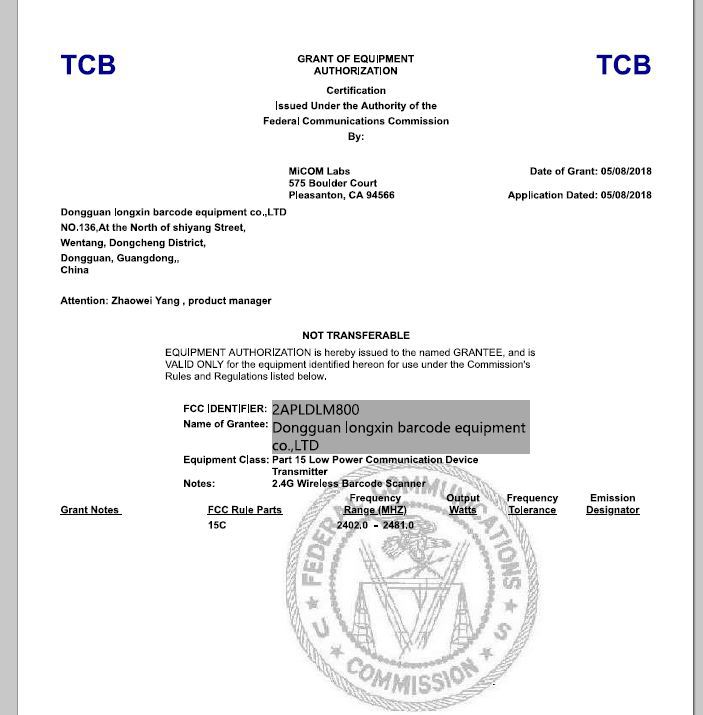 TCB

GRANT OF EQUIPMENT AUTHORIZATION

TCB

Certification
Issued Under the Authority of the
Federal Communications Commission
By:

MiCOM Labs
575 Boulder Court
Pleasanton, CA 94566

Date of Grant: 05/08/2018

Application Dated: 05/08/2018

Dongguan longxin barcode equipment co.,LTD
NO.136,At the North of shiyang Street,
Wentang, Dongcheng District,
Dongguan, Guangdong,,
China

Attention: Zhaowei Yang , product manager

NOT TRANSFERABLE

EQUIPMENT AUTHORIZATION is hereby issued to the named GRANTEE, and is VALID ONLY for the equipment identified hereon for use under the Commission's Rules and Regulations listed below.

FCC IDENTIFIER: 2APLDLM800
Name of Grantee: Dongguan longxin barcode equipment co.,LTD
Equipment Class: Part 15 Low Power Communication Device Transmitter
Notes: 2.4G Wireless Barcode Scanner

| Grant Notes | FCC Rule Parts | Frequency Range (MHZ) | Output Watts | Frequency Tolerance | Emission Designator |
|---|---|---|---|---|---|
| | 15C | 2402.0 - 2481.0 | | | |

FEDERAL COMMUNICATIONS COMMISSION U S